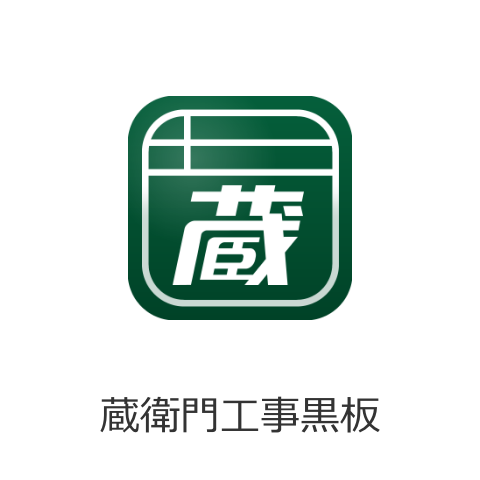 蔵

蔵衛門工事黒板